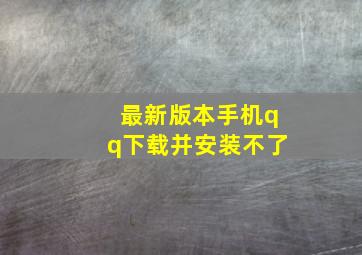 最新版本手机qq下载并安装不了